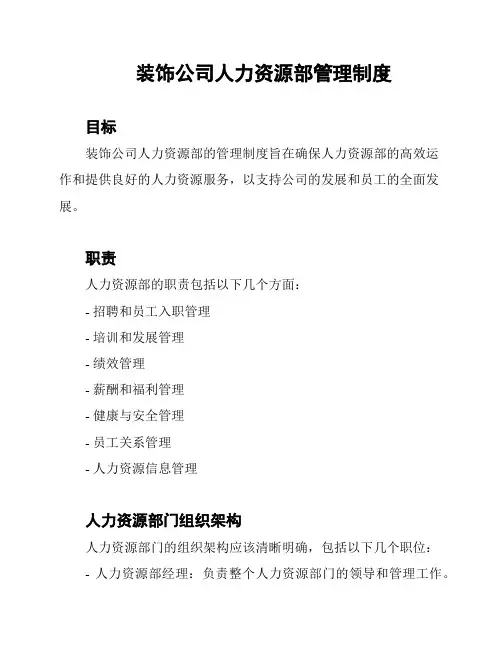 装饰公司人力资源部管理制度

目标

装饰公司人力资源部的管理制度旨在确保人力资源部的高效运作和提供良好的人力资源服务，以支持公司的发展和员工的全面发展。

职责

人力资源部的职责包括以下几个方面：

- 招聘和员工入职管理

- 培训和发展管理

- 绩效管理

- 薪酬和福利管理

- 健康与安全管理

- 员工关系管理

- 人力资源信息管理

人力资源部门组织架构

人力资源部门的组织架构应该清晰明确，包括以下几个职位：

- 人力资源部经理：负责整个人力资源部门的领导和管理工作。